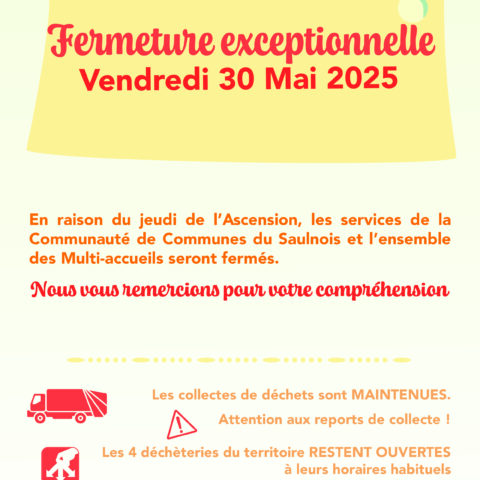 Fermeture exceptionnelle
Vendredi 30 Mai 2025

En raison du jeudi de l'Ascension, les services de la Communauté de Communes du Saulnois et l'ensemble des Multi-accueils seront fermés.

Nous vous remercions pour votre compréhension

Les collectes de déchets sont MAINTENUES.

Attention aux reports de collecte !

Les 4 déchèteries du territoire RESTENT OUVERTES à leurs horaires habituels